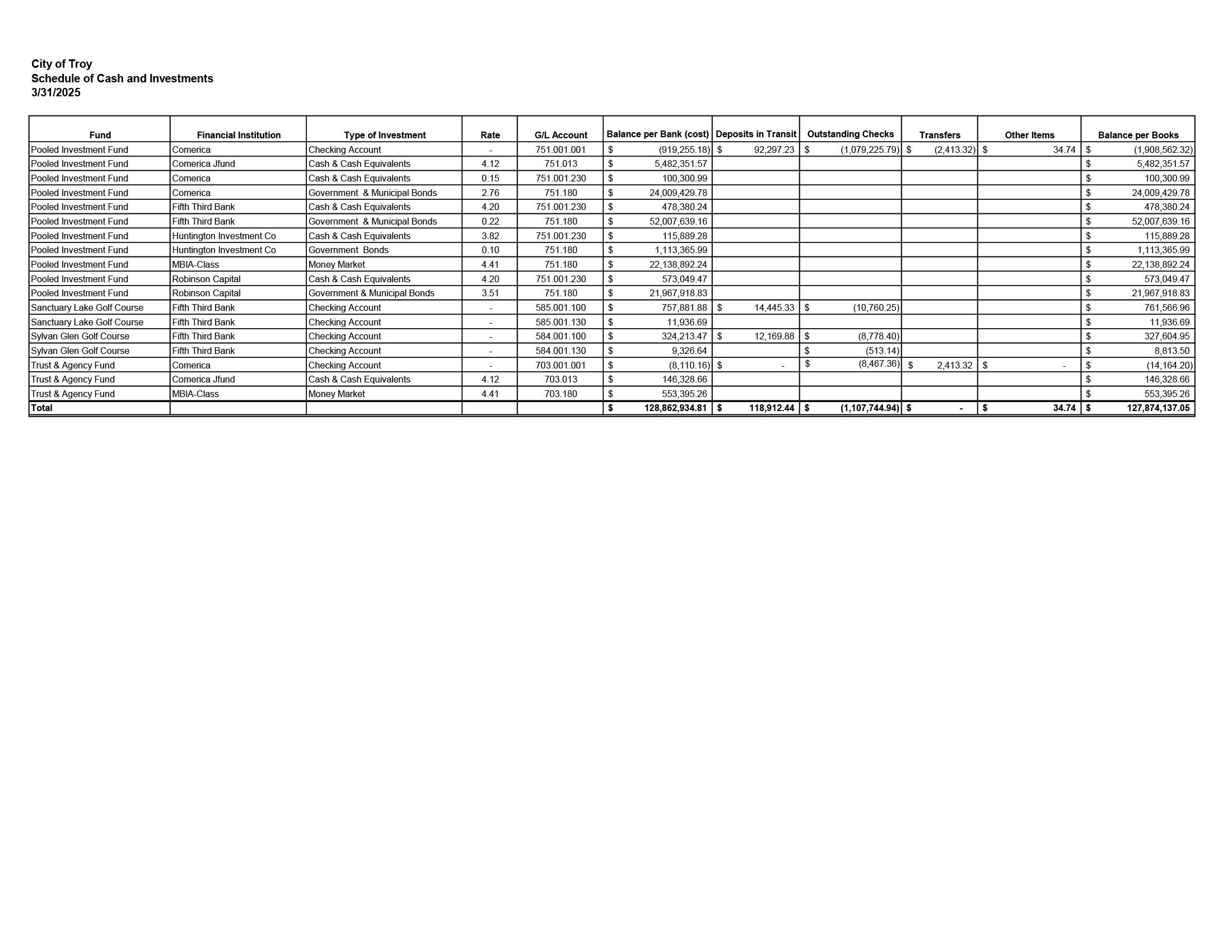 City of Troy
Schedule of Cash and Investments
3/31/2025

| Fund | Financial Institution | Type of Investment | Rate | G/L Account | Balance per Bank (cost) | Deposits in Transit | Outstanding Checks | Transfers | Other Items | Balance per Books |
|---|---|---|---|---|---|---|---|---|---|---|
| Pooled Investment Fund | Comerica | Checking Account | - | 751.001.001 | $ (919,255.18) | $ 92,297.23 | $ (1,079,225.79) | $ (2,413.32) | $ 34.74 | $ (1,908,562.32) |
| Pooled Investment Fund | Comerica Jfund | Cash & Cash Equivalents | 4.12 | 751.013 | $ 5,482,351.57 | | | | | $ 5,482,351.57 |
| Pooled Investment Fund | Comerica | Cash & Cash Equivalents | 0.15 | 751.001.230 | $ 100,300.99 | | | | | $ 100,300.99 |
| Pooled Investment Fund | Comerica | Government & Municipal Bonds | 2.76 | 751.180 | $ 24,009,429.78 | | | | | $ 24,009,429.78 |
| Pooled Investment Fund | Fifth Third Bank | Cash & Cash Equivalents | 4.20 | 751.001.230 | $ 478,380.24 | | | | | $ 478,380.24 |
| Pooled Investment Fund | Fifth Third Bank | Government & Municipal Bonds | 0.22 | 751.180 | $ 52,007,639.16 | | | | | $ 52,007,639.16 |
| Pooled Investment Fund | Huntington Investment Co | Cash & Cash Equivalents | 3.82 | 751.001.230 | $ 115,889.28 | | | | | $ 115,889.28 |
| Pooled Investment Fund | Huntington Investment Co | Government Bonds | 0.10 | 751.180 | $ 1,113,365.99 | | | | | $ 1,113,365.99 |
| Pooled Investment Fund | MBIA-Class | Money Market | 4.41 | 751.180 | $ 22,138,892.24 | | | | | $ 22,138,892.24 |
| Pooled Investment Fund | Robinson Capital | Cash & Cash Equivalents | 4.20 | 751.001.230 | $ 573,049.47 | | | | | $ 573,049.47 |
| Pooled Investment Fund | Robinson Capital | Government & Municipal Bonds | 3.51 | 751.180 | $ 21,967,918.83 | | | | | $ 21,967,918.83 |
| Sanctuary Lake Golf Course | Fifth Third Bank | Checking Account | - | 585.001.100 | $ 757,881.88 | $ 14,445.33 | $ (10,760.25) | | | $ 761,566.96 |
| Sanctuary Lake Golf Course | Fifth Third Bank | Checking Account | - | 585.001.130 | $ 11,936.69 | | | | | $ 11,936.69 |
| Sylvan Glen Golf Course | Fifth Third Bank | Checking Account | - | 584.001.100 | $ 324,213.47 | $ 12,169.88 | $ (8,778.40) | | | $ 327,604.95 |
| Sylvan Glen Golf Course | Fifth Third Bank | Checking Account | - | 584.001.130 | $ 9,326.64 | | $ (513.14) | | | $ 8,813.50 |
| Trust & Agency Fund | Comerica | Checking Account | - | 703.001.001 | $ (8,110.16) | $ - | $ (8,467.36) | $ 2,413.32 | $ - | $ (14,164.20) |
| Trust & Agency Fund | Comerica Jfund | Cash & Cash Equivalents | 4.12 | 703.013 | $ 146,328.66 | | | | | $ 146,328.66 |
| Trust & Agency Fund | MBIA-Class | Money Market | 4.41 | 703.180 | $ 553,395.26 | | | | | $ 553,395.26 |
| Total | | | | | $ 128,862,934.81 | $ 118,912.44 | $ (1,107,744.94) | $ - | $ 34.74 | $ 127,874,137.05 |